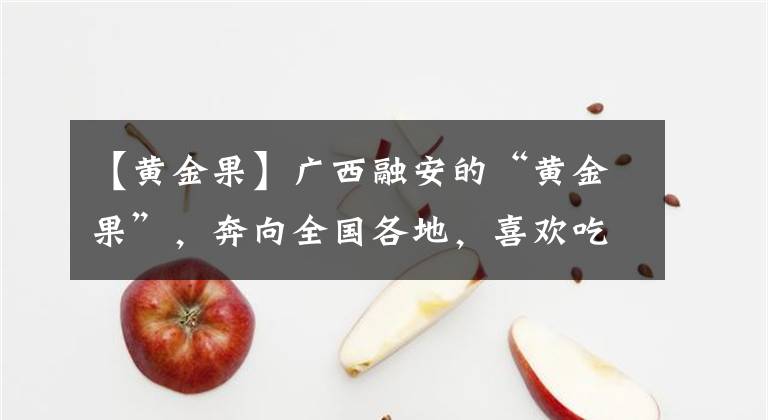 【黄金果】广西融安的“黄金果”，奔向全国各地，喜欢吃